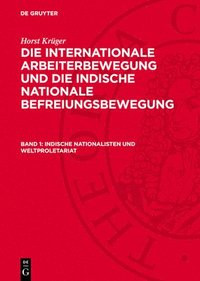 DE GRUYTER

Horst Krüger

DIE INTERNATIONALE ARBEITERBEWEGUNG UND DIE INDISCHE NATIONALE BEFREIUNGSBEWEGUNG

BAND 1: INDISCHE NATIONALISTEN UND WELTPROLETARIAT

DE G